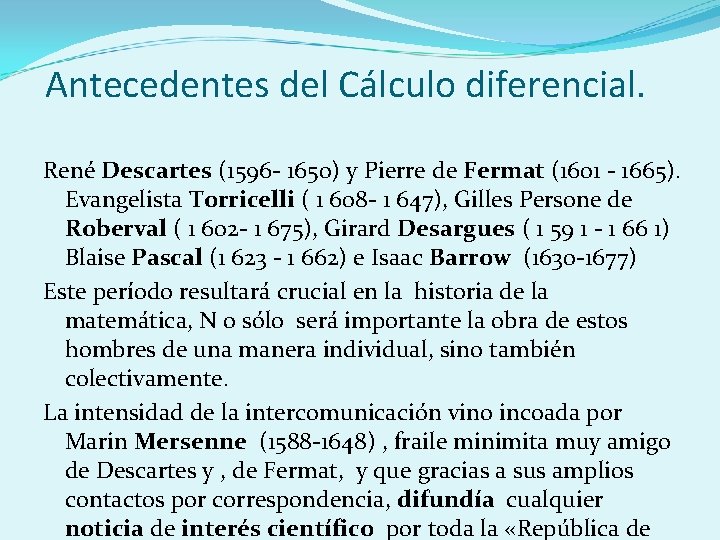 Antecedentes del Cálculo diferencial.

René Descartes (1596- 1650) y Pierre de Fermat (1601 - 1665). Evangelista Torricelli ( 1 608- 1 647), Gilles Persone de Roberval ( 1 602- 1 675), Girard Desargues ( 1 59 1 - 1 66 1) Blaise Pascal (1 623 - 1 662) e Isaac Barrow (1630-1677)

Este período resultará crucial en la historia de la matemática, N o sólo será importante la obra de estos hombres de una manera individual, sino también colectivamente.

La intensidad de la intercomunicación vino incoada por Marin Mersenne (1588-1648) , fraile minimita muy amigo de Descartes y , de Fermat, y que gracias a sus amplios contactos por correspondencia, difundía cualquier noticia de interés científico por toda la «República de